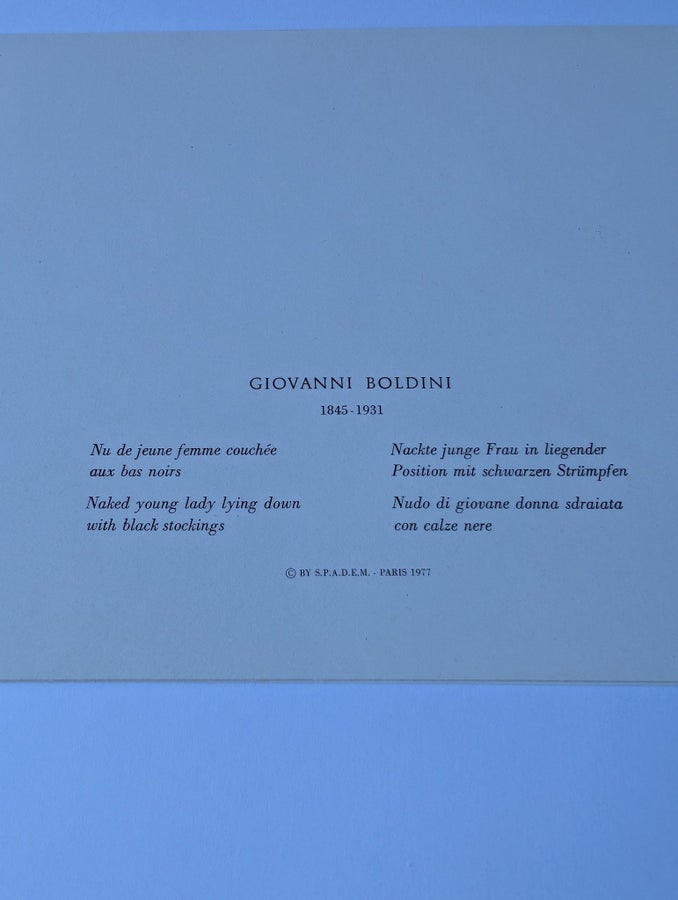 GIOVANNI BOLDINI

1845-1931

Nu de jeune femme couchée aux bas noirs

Naked young lady lying down with black stockings

Nackte junge Frau in liegender Position mit schwarzen Strümpfen

Nudo di giovane donna sdraiata con calze nere

© BY S.P.A.D.E.M. - PARIS 1977